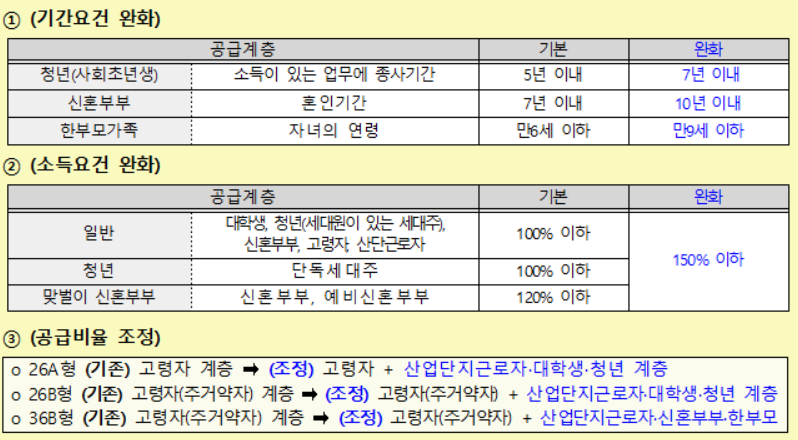 ① (기간요건 완화)

| 공급계층 |  | 기본 | 완화 |
|---|---|---|---|
| 청년(사회초년생) | 소득이 있는 업무에 종사기간 | 5년 이내 | 7년 이내 |
| 신혼부부 | 혼인기간 | 7년 이내 | 10년 이내 |
| 한부모가족 | 자녀의 연령 | 만6세 이하 | 만9세 이하 |

② (소득요건 완화)

| 공급계층 |  | 기본 | 완화 |
|---|---|---|---|
| 일반 | 대학생, 청년(세대원이 있는 세대주), 신혼부부, 고령자, 산단근로자 | 100% 이하 | 150% 이하 |
| 청년 | 단독세대주 | 100% 이하 |  |
| 맞벌이 신혼부부 | 신혼부부, 예비신혼부부 | 120% 이하 |  |

③ (공급비율 조정)

o 26A형 (기존) 고령자 계층 ➡ (조정) 고령자 + 산업단지근로자·대학생·청년 계층
o 26B형 (기존) 고령자(주거약자) 계층 ➡ (조정) 고령자(주거약자) + 산업단지근로자·대학생·청년 계층
o 36B형 (기존) 고령자(주거약자) 계층 ➡ (조정) 고령자(주거약자) + 산업단지근로자·신혼부부·한부모